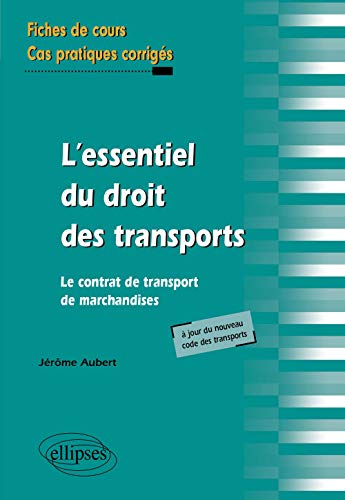 Fiches de cours
Cas pratiques corrigés

L'essentiel du droit des transports

Le contrat de transport de marchandises

à jour du nouveau code des transports

Jérôme Aubert

ellipses